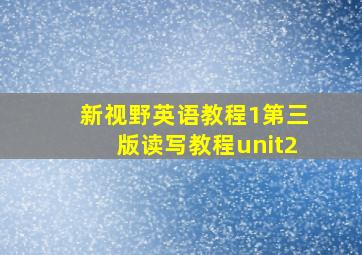 新视野英语教程1第三版读写教程unit2